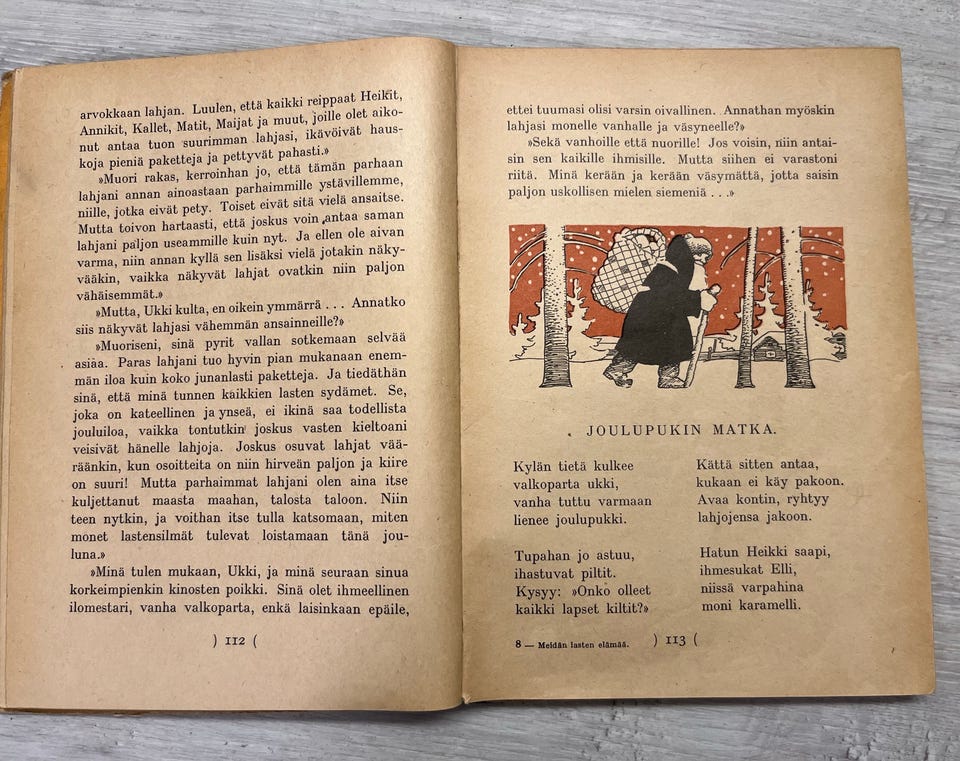 arvokkaan lahjan. Luulen, että kaikki reippaat Heikit, Annikit, Kallet, Matit, Maijat ja muut, joille olet aikonut antaa tuon suurimman lahjasi, ikävöivät hauskoja pieniä paketteja ja pettyvät pahasti.»

»Muori rakas, kerroinhan jo, että tämän parhaan lahjani annan ainoastaan parhaimmille ystävillemme, niille, jotka eivät pety. Toiset eivät sitä vielä ansaitse. Mutta toivon hartaasti, että joskus voin antaa saman lahjani paljon useammille kuin nyt. Ja ellen ole aivan varma, niin annan kyllä sen lisäksi vielä jotakin näkyvääkin, vaikka näkyvät lahjat ovatkin niin paljon vähäisemmät.»

»Mutta, Ukki kulta, en oikein ymmärrä . . . Annatko siis näkyvät lahjasi vähemmän ansainneille?»

»Muoriseni, sinä pyrit vallan sotkemaan selvää asiaa. Paras lahjani tuo hyvin pian mukanaan enemmän iloa kuin koko junanlasti paketteja. Ja tiedäthän sinä, että minä tunnen kaikkien lasten sydämet. Se, joka on kateellinen ja ynseä, ei ikinä saa todellista jouluiloa, vaikka tontutkin joskus vasten kieltoani veisivät hänelle lahjoja. Joskus osuvat lahjat vääräänkin, kun osoitteita on niin hirveän paljon ja kiire on suuri! Mutta parhaimmat lahjani olen aina itse kuljettanut maasta maahan, talosta taloon. Niin teen nytkin, ja voithan itse tulla katsomaan, miten monet lastensilmät tulevat loistamaan tänä jouluna.»

»Minä tulen mukaan, Ukki, ja minä seuraan sinua korkeimpienkin kinosten poikki. Sinä olet ihmeellinen ilomestari, vanha valkoparta, enkä laisinkaan epäile,

) 112 (

ettei tuumasi olisi varsin oivallinen. Annathan myöskin lahjasi monelle vanhalle ja väsyneelle?»

»Sekä vanhoille että nuorille! Jos voisin, niin antaisin sen kaikille ihmisille. Mutta siihen ei varastoni riitä. Minä kerään ja kerään väsymättä, jotta saisin paljon uskollisen mielen siemeniä . . .»

JOULUPUKIN MATKA.

Kylän tietä kulkee
valkoparta ukki,
vanha tuttu varmaan
lienee joulupukki.

Tupahan jo astuu,
ihastuvat piltit.
Kysyy: »Onko olleet
kaikki lapset kiltit?»

Kättä sitten antaa,
kukaan ei käy pakoon.
Avaa kontin, ryhtyy
lahjojensa jakoon.

Hatun Heikki saapi,
ihmesukat Elli,
niissä varpahina
moni karamelli.

8 — Meidän lasten elämää.   ) 113 (